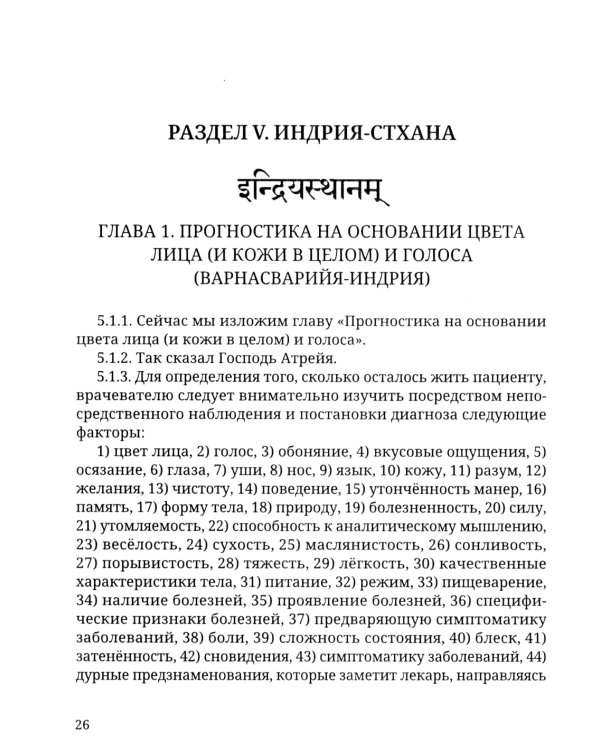 РАЗДЕЛ V. ИНДРИЯ-СТХАНА

इन्द्रियस्थानम्

ГЛАВА 1. ПРОГНОСТИКА НА ОСНОВАНИИ ЦВЕТА ЛИЦА (И КОЖИ В ЦЕЛОМ) И ГОЛОСА (ВАРНАСВАРИЙЯ-ИНДРИЯ)

5.1.1. Сейчас мы изложим главу «Прогностика на основании цвета лица (и кожи в целом) и голоса».

5.1.2. Так сказал Господь Атрейя.

5.1.3. Для определения того, сколько осталось жить пациенту, врачевателю следует внимательно изучить посредством непосредственного наблюдения и постановки диагноза следующие факторы:

1) цвет лица, 2) голос, 3) обоняние, 4) вкусовые ощущения, 5) осязание, 6) глаза, 7) уши, 8) нос, 9) язык, 10) кожу, 11) разум, 12) желания, 13) чистоту, 14) поведение, 15) утончённость манер, 16) память, 17) форму тела, 18) природу, 19) болезненность, 20) силу, 21) утомляемость, 22) способность к аналитическому мышлению, 23) весёлость, 24) сухость, 25) маслянистость, 26) сонливость, 27) порывистость, 28) тяжесть, 29) лёгкость, 30) качественные характеристики тела, 31) питание, 32) режим, 33) пищеварение, 34) наличие болезней, 35) проявление болезней, 36) специфические признаки болезней, 37) предваряющую симптоматику заболеваний, 38) боли, 39) сложность состояния, 40) блеск, 41) затенённость, 42) сновидения, 43) симптоматику заболеваний, 44) дурные предзнаменования, которые заметит лекарь, направляясь

26